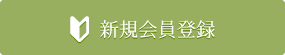 新規会員登録